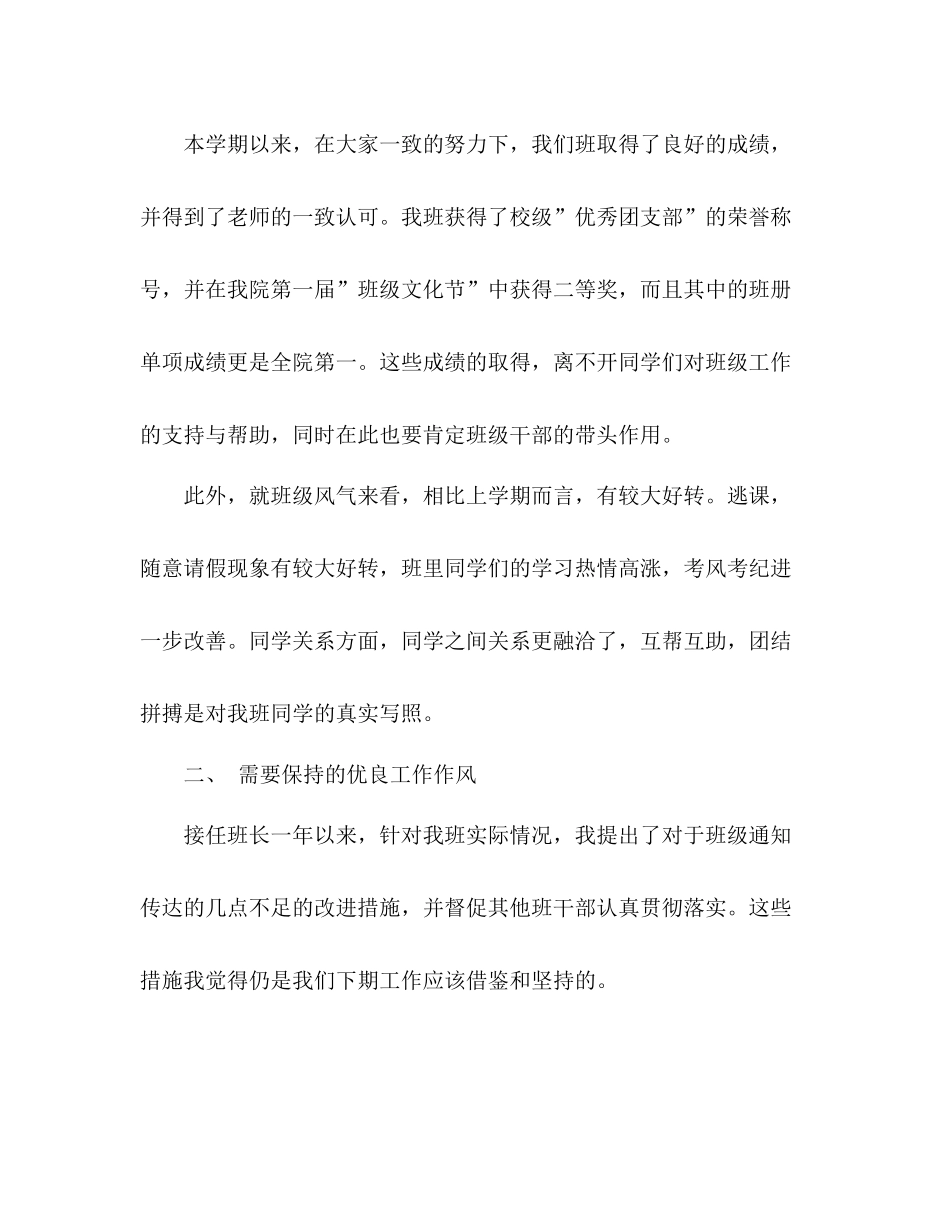 本学期以来，在大家一致的努力下，我们班取得了良好的成绩，并得到了老师的一致认可。我班获得了校级”优秀团支部”的荣誉称号，并在我院第一届”班级文化节”中获得二等奖，而且其中的班册单项成绩更是全院第一。这些成绩的取得，离不开同学们对班级工作的支持与帮助，同时在此也要肯定班级干部的带头作用。

此外，就班级风气来看，相比上学期而言，有较大好转。逃课，随意请假现象有较大好转，班里同学们的学习热情高涨，考风考纪进一步改善。同学关系方面，同学之间关系更融洽了，互帮互助，团结拼搏是对我班同学的真实写照。

二、 需要保持的优良工作作风

接任班长一年以来，针对我班实际情况，我提出了对于班级通知传达的几点不足的改进措施，并督促其他班干部认真贯彻落实。这些措施我觉得仍是我们下期工作应该借鉴和坚持的。